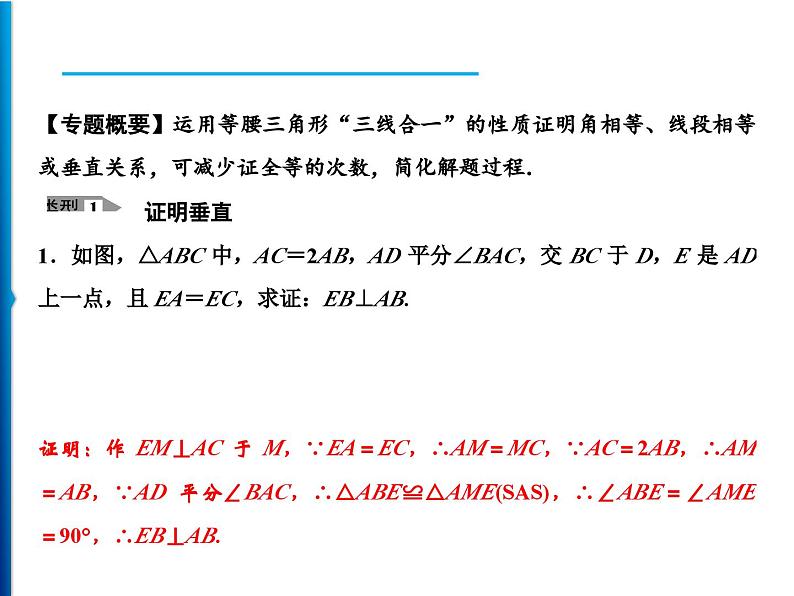 【专题概要】运用等腰三角形“三线合一”的性质证明角相等、线段相等或垂直关系，可减少证全等的次数，简化解题过程.

类型 1 证明垂直

1．如图，$\triangle ABC$ 中，$AC=2AB$，$AD$ 平分$\angle BAC$，交 $BC$ 于 $D$，$E$ 是 $AD$ 上一点，且 $EA=EC$，求证：$EB\perp AB$.

证明：作 $EM\perp AC$ 于 $M$，$\because EA=EC$，$\therefore AM=MC$，$\because AC=2AB$，$\therefore AM=AB$，$\because AD$ 平分$\angle BAC$，$\therefore \triangle ABE\cong\triangle AME$(SAS)，$\therefore \angle ABE=\angle AME=90°$，$\therefore EB\perp AB$.